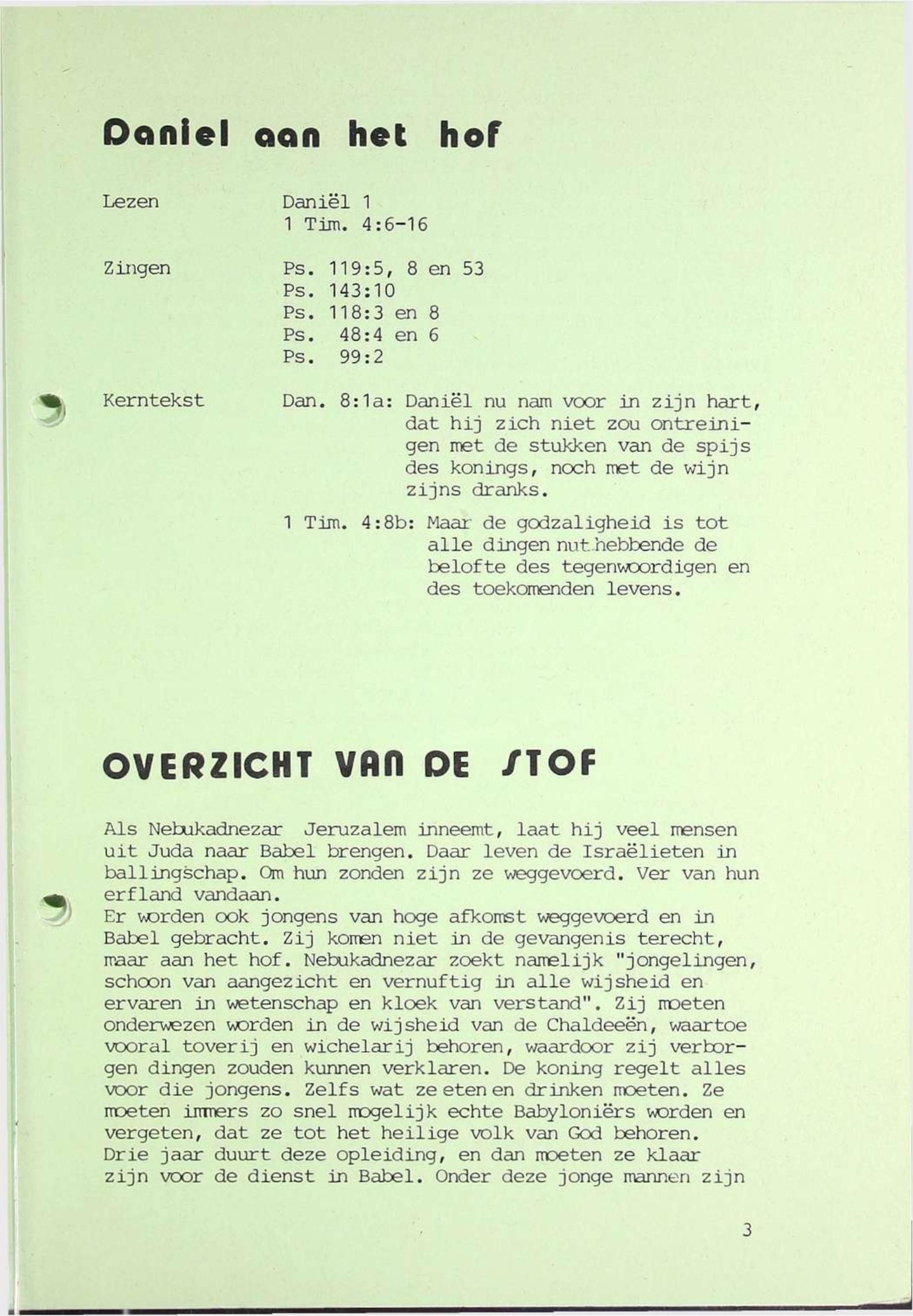 Daniel aan het hof

Lezen Daniël 1
1 Tim. 4:6-16

Zingen Ps. 119:5, 8 en 53
Ps. 143:10
Ps. 118:3 en 8
Ps. 48:4 en 6
Ps. 99:2

Kerntekst Dan. 8:1a: Daniël nu nam voor in zijn hart, dat hij zich niet zou ontreinigen met de stukken van de spijs des konings, noch met de wijn zijns dranks.

1 Tim. 4:8b: Maar de godzaligheid is tot alle dingen nut hebbende de belofte des tegenwoordigen en des toekomenden levens.

OVERZICHT VAN DE STOF

Als Nebukadnezar Jeruzalem inneemt, laat hij veel mensen uit Juda naar Babel brengen. Daar leven de Israëlieten in ballingschap. Om hun zonden zijn ze weggevoerd. Ver van hun erfland vandaan.
Er worden ook jongens van hoge afkomst weggevoerd en in Babel gebracht. Zij komen niet in de gevangenis terecht, maar aan het hof. Nebukadnezar zoekt namelijk "jongelingen, schoon van aangezicht en vernuftig in alle wijsheid en ervaren in wetenschap en kloek van verstand". Zij moeten onderwezen worden in de wijsheid van de Chaldeeën, waartoe vooral toverij en wichelarij behoren, waardoor zij verborgen dingen zouden kunnen verklaren. De koning regelt alles voor die jongens. Zelfs wat ze eten en drinken moeten. Ze moeten immers zo snel mogelijk echte Babyloniërs worden en vergeten, dat ze tot het heilige volk van God behoren.
Drie jaar duurt deze opleiding, en dan moeten ze klaar zijn voor de dienst in Babel. Onder deze jonge mannen zijn

3